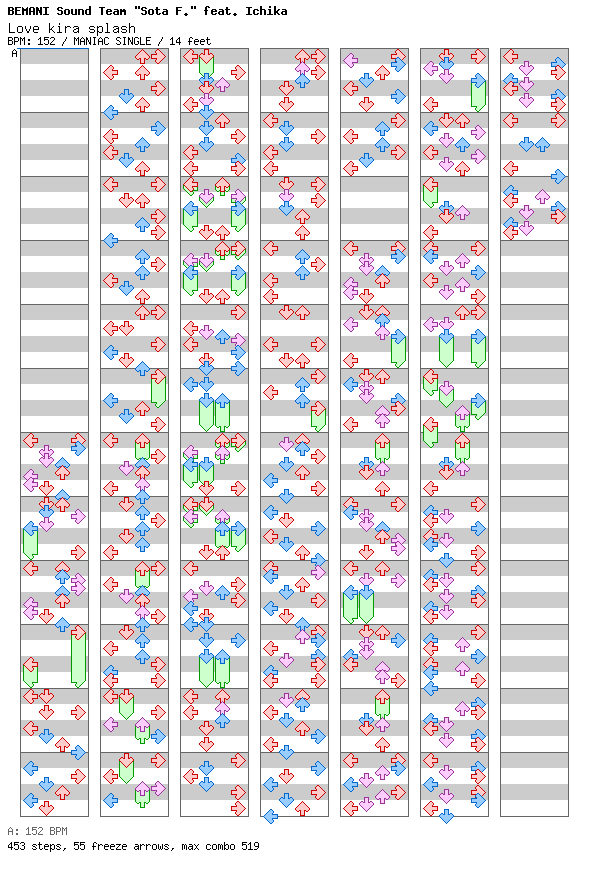 BEMANI Sound Team "Sota F." feat. Ichika
Love kira splash
BPM: 152 / MANIAC SINGLE / 14 feet
A

A: 152 BPM
453 steps, 55 freeze arrows, max combo 519